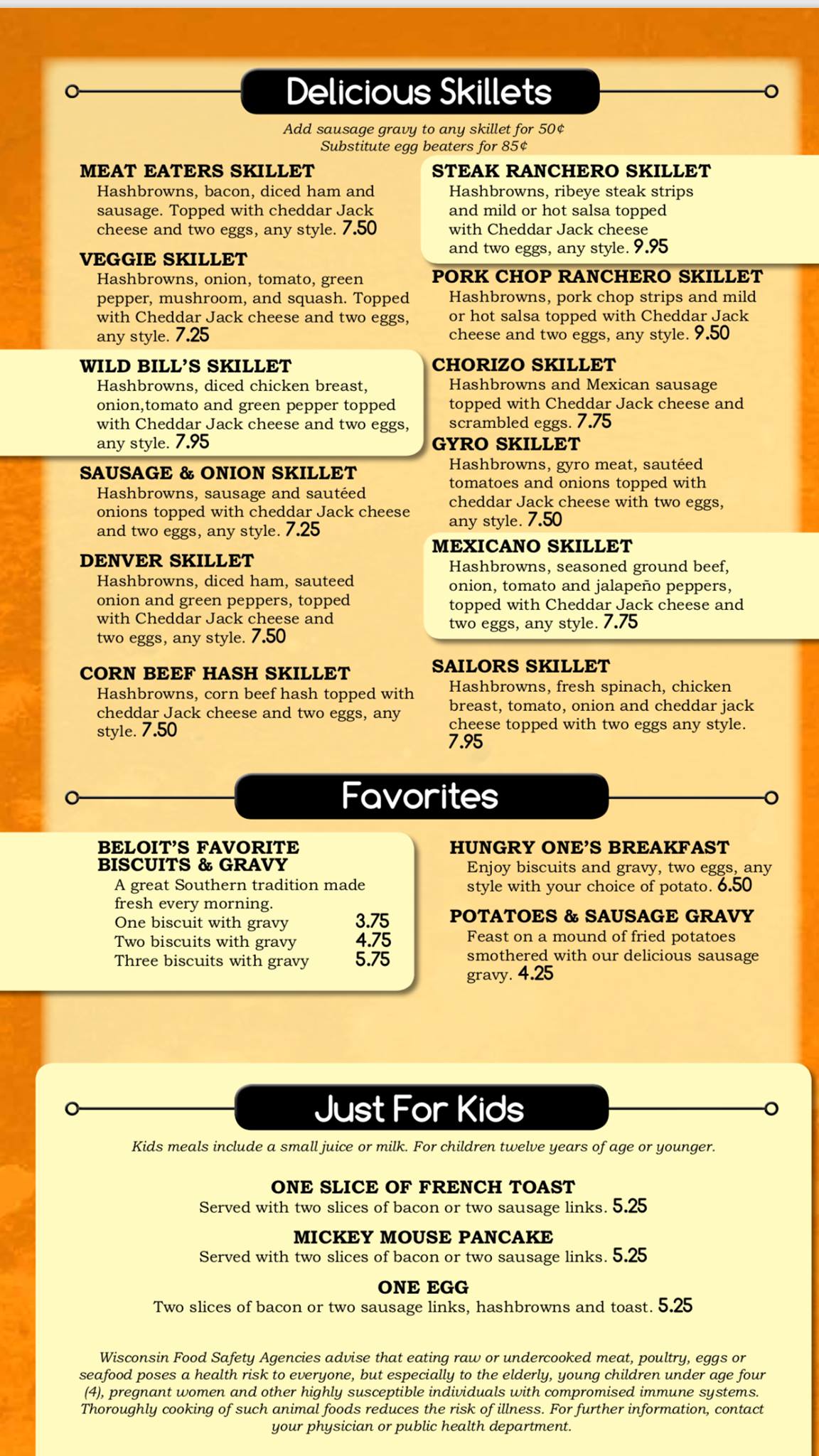 Delicious Skillets

Add sausage gravy to any skillet for 50¢
Substitute egg beaters for 85¢

MEAT EATERS SKILLET
Hashbrowns, bacon, diced ham and sausage. Topped with cheddar Jack cheese and two eggs, any style. 7.50

VEGGIE SKILLET
Hashbrowns, onion, tomato, green pepper, mushroom, and squash. Topped with Cheddar Jack cheese and two eggs, any style. 7.25

WILD BILL'S SKILLET
Hashbrowns, diced chicken breast, onion,tomato and green pepper topped with Cheddar Jack cheese and two eggs, any style. 7.95

SAUSAGE & ONION SKILLET
Hashbrowns, sausage and sautéed onions topped with cheddar Jack cheese and two eggs, any style. 7.25

DENVER SKILLET
Hashbrowns, diced ham, sauteed onion and green peppers, topped with Cheddar Jack cheese and two eggs, any style. 7.50

CORN BEEF HASH SKILLET
Hashbrowns, corn beef hash topped with cheddar Jack cheese and two eggs, any style. 7.50

STEAK RANCHERO SKILLET
Hashbrowns, ribeye steak strips and mild or hot salsa topped with Cheddar Jack cheese and two eggs, any style. 9.95

PORK CHOP RANCHERO SKILLET
Hashbrowns, pork chop strips and mild or hot salsa topped with Cheddar Jack cheese and two eggs, any style. 9.50

CHORIZO SKILLET
Hashbrowns and Mexican sausage topped with Cheddar Jack cheese and scrambled eggs. 7.75

GYRO SKILLET
Hashbrowns, gyro meat, sautéed tomatoes and onions topped with cheddar Jack cheese with two eggs, any style. 7.50

MEXICANO SKILLET
Hashbrowns, seasoned ground beef, onion, tomato and jalapeño peppers, topped with Cheddar Jack cheese and two eggs, any style. 7.75

SAILORS SKILLET
Hashbrowns, fresh spinach, chicken breast, tomato, onion and cheddar jack cheese topped with two eggs any style. 7.95

Favorites

BELOIT'S FAVORITE BISCUITS & GRAVY
A great Southern tradition made fresh every morning.
One biscuit with gravy 3.75
Two biscuits with gravy 4.75
Three biscuits with gravy 5.75

HUNGRY ONE'S BREAKFAST
Enjoy biscuits and gravy, two eggs, any style with your choice of potato. 6.50

POTATOES & SAUSAGE GRAVY
Feast on a mound of fried potatoes smothered with our delicious sausage gravy. 4.25

Just For Kids

Kids meals include a small juice or milk. For children twelve years of age or younger.

ONE SLICE OF FRENCH TOAST
Served with two slices of bacon or two sausage links. 5.25

MICKEY MOUSE PANCAKE
Served with two slices of bacon or two sausage links. 5.25

ONE EGG
Two slices of bacon or two sausage links, hashbrowns and toast. 5.25

Wisconsin Food Safety Agencies advise that eating raw or undercooked meat, poultry, eggs or seafood poses a health risk to everyone, but especially to the elderly, young children under age four (4), pregnant women and other highly susceptible individuals with compromised immune systems. Thoroughly cooking of such animal foods reduces the risk of illness. For further information, contact your physician or public health department.